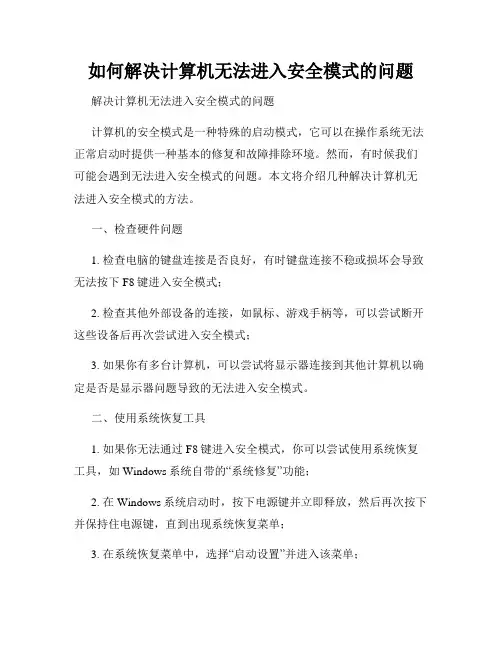 如何解决计算机无法进入安全模式的问题

解决计算机无法进入安全模式的问题

计算机的安全模式是一种特殊的启动模式，它可以在操作系统无法正常启动时提供一种基本的修复和故障排除环境。然而，有时候我们可能会遇到无法进入安全模式的问题。本文将介绍几种解决计算机无法进入安全模式的方法。

一、检查硬件问题

1. 检查电脑的键盘连接是否良好，有时键盘连接不稳或损坏会导致无法按下 F8 键进入安全模式；

2. 检查其他外部设备的连接，如鼠标、游戏手柄等，可以尝试断开这些设备后再次尝试进入安全模式；

3. 如果你有多台计算机，可以尝试将显示器连接到其他计算机以确定是否是显示器问题导致的无法进入安全模式。

二、使用系统恢复工具

1. 如果你无法通过 F8 键进入安全模式，你可以尝试使用系统恢复工具，如 Windows 系统自带的“系统修复”功能；

2. 在 Windows 系统启动时，按下电源键并立即释放，然后再次按下并保持住电源键，直到出现系统恢复菜单；

3. 在系统恢复菜单中，选择“启动设置”并进入该菜单；